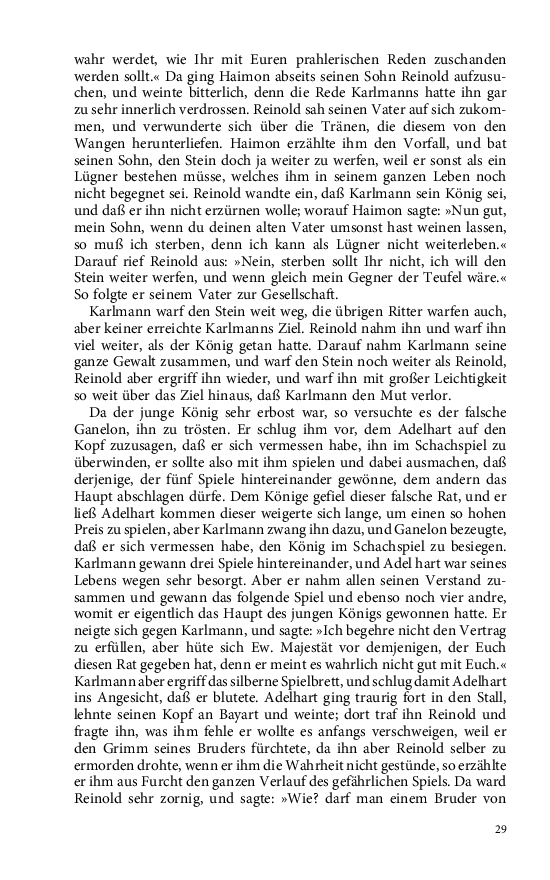 wahr werdet, wie Ihr mit Euren prahlerischen Reden zuschanden werden sollt.« Da ging Haimon abseits seinen Sohn Reinold aufzusuchen, und weinte bitterlich, denn die Rede Karlmanns hatte ihn gar zu sehr innerlich verdrossen. Reinold sah seinen Vater auf sich zukommen, und verwunderte sich über die Tränen, die diesem von den Wangen herunterliefen. Haimon erzählte ihm den Vorfall, und bat seinen Sohn, den Stein doch ja weiter zu werfen, weil er sonst als ein Lügner bestehen müsse, welches ihm in seinem ganzen Leben noch nicht begegnet sei. Reinold wandte ein, daß Karlmann sein König sei, und daß er ihn nicht erzürnen wolle; worauf Haimon sagte: »Nun gut, mein Sohn, wenn du deinen alten Vater umsonst hast weinen lassen, so muß ich sterben, denn ich kann als Lügner nicht weiterleben.« Darauf rief Reinold aus: »Nein, sterben sollt Ihr nicht, ich will den Stein weiter werfen, und wenn gleich mein Gegner der Teufel wäre.« So folgte er seinem Vater zur Gesellschaft.

Karlmann warf den Stein weit weg, die übrigen Ritter warfen auch, aber keiner erreichte Karlmanns Ziel. Reinold nahm ihn und warf ihn viel weiter, als der König getan hatte. Darauf nahm Karlmann seine ganze Gewalt zusammen, und warf den Stein noch weiter als Reinold, Reinold aber ergriff ihn wieder, und warf ihn mit großer Leichtigkeit so weit über das Ziel hinaus, daß Karlmann den Mut verlor.

Da der junge König sehr erbost war, so versuchte es der falsche Ganelon, ihn zu trösten. Er schlug ihm vor, dem Adelhart auf den Kopf zuzusagen, daß er sich vermessen habe, ihn im Schachspiel zu überwinden, er sollte also mit ihm spielen und dabei ausmachen, daß derjenige, der fünf Spiele hintereinander gewönne, dem andern das Haupt abschlagen dürfe. Dem Könige gefiel dieser falsche Rat, und er ließ Adelhart kommen dieser weigerte sich lange, um einen so hohen Preis zu spielen, aber Karlmann zwang ihn dazu, und Ganelon bezeugte, daß er sich vermessen habe, den König im Schachspiel zu besiegen. Karlmann gewann drei Spiele hintereinander, und Adel hart war seines Lebens wegen sehr besorgt. Aber er nahm allen seinen Verstand zusammen und gewann das folgende Spiel und ebenso noch vier andre, womit er eigentlich das Haupt des jungen Königs gewonnen hatte. Er neigte sich gegen Karlmann, und sagte: »Ich begehre nicht den Vertrag zu erfüllen, aber hüte sich Ew. Majestät vor demjenigen, der Euch diesen Rat gegeben hat, denn er meint es wahrlich nicht gut mit Euch.« Karlmann aber ergriff das silberne Spielbrett, und schlug damit Adelhart ins Angesicht, daß er blutete. Adelhart ging traurig fort in den Stall, lehnte seinen Kopf an Bayart und weinte; dort traf ihn Reinold und fragte ihn, was ihm fehle er wollte es anfangs verschweigen, weil er den Grimm seines Bruders fürchtete, da ihn aber Reinold selber zu ermorden drohte, wenn er ihm die Wahrheit nicht gestünde, so erzählte er ihm aus Furcht den ganzen Verlauf des gefährlichen Spiels. Da ward Reinold sehr zornig, und sagte: »Wie? darf man einem Bruder von

29